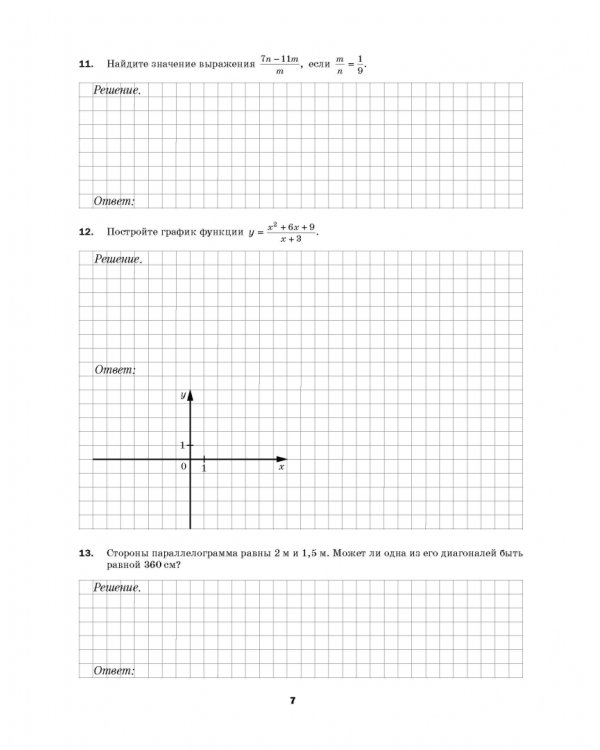 11. Найдите значение выражения $\frac{7n-11m}{m}$, если $\frac{m}{n}=\frac{1}{9}$.

Решение.

Ответ:

12. Постройте график функции $y=\frac{x^2+6x+9}{x+3}$.

Решение.

Ответ:

y

1

0

1

x

13. Стороны параллелограмма равны 2 м и 1,5 м. Может ли одна из его диагоналей быть равной 360 см?

Решение.

Ответ:

7